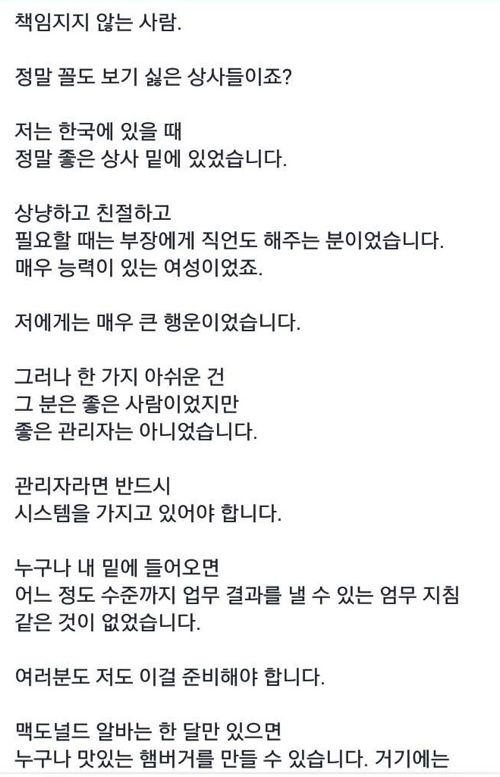 책임지지 않는 사람.

정말 꼴도 보기 싫은 상사들이죠?

저는 한국에 있을 때
정말 좋은 상사 밑에 있었습니다.

상냥하고 친절하고
필요할 때는 부장에게 직언도 해주는 분이었습니다.
매우 능력이 있는 여성이었죠.

저에게는 매우 큰 행운이었습니다.

그러나 한 가지 아쉬운 건
그 분은 좋은 사람이었지만
좋은 관리자는 아니었습니다.

관리자라면 반드시
시스템을 가지고 있어야 합니다.

누구나 내 밑에 들어오면
어느 정도 수준까지 업무 결과를 낼 수 있는 엄무 지침 같은 것이 없었습니다.

여러분도 저도 이걸 준비해야 합니다.

맥도널드 알바는 한 달만 있으면
누구나 맛있는 햄버거를 만들 수 있습니다. 거기에는